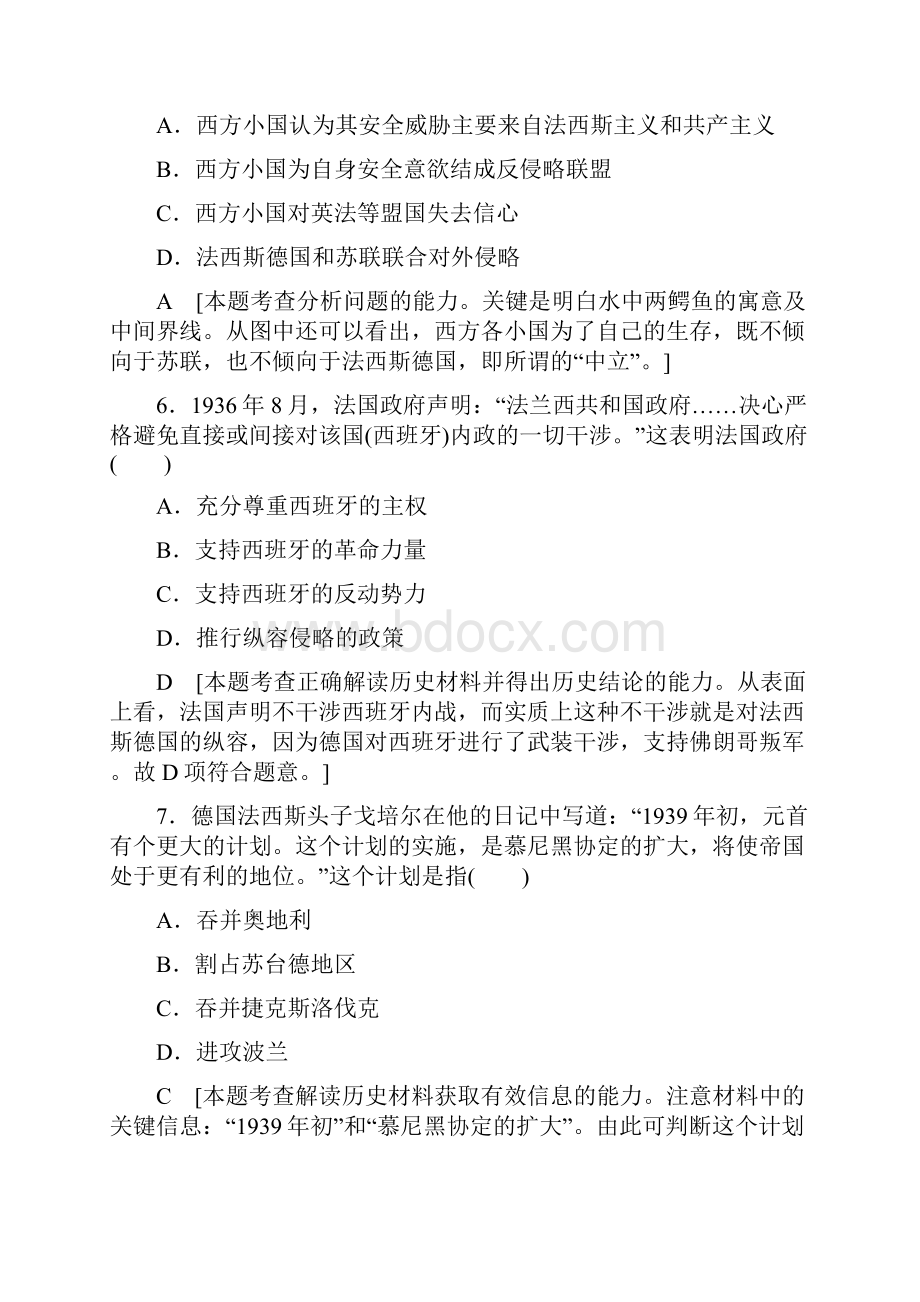 A．西方小国认为其安全威胁主要来自法西斯主义和共产主义

B．西方小国为自身安全意欲结成反侵略联盟

C．西方小国对英法等盟国失去信心

D．法西斯德国和苏联联合对外侵略

A [本题考查分析问题的能力。关键是明白水中两鳄鱼的寓意及中间界线。从图中还可以看出，西方各小国为了自己的生存，既不倾向于苏联，也不倾向于法西斯德国，即所谓的“中立”。]

6．1936年8月，法国政府声明：“法兰西共和国政府……决心严格避免直接或间接对该国(西班牙)内政的一切干涉。”这表明法国政府(　　)

A．充分尊重西班牙的主权

B．支持西班牙的革命力量

C．支持西班牙的反动势力

D．推行纵容侵略的政策

www.bdocx.com

D [本题考查正确解读历史材料并得出历史结论的能力。从表面上看，法国声明不干涉西班牙内战，而实质上这种不干涉就是对法西斯德国的纵容，因为德国对西班牙进行了武装干涉，支持佛朗哥叛军。故D项符合题意。]

7．德国法西斯头子戈培尔在他的日记中写道：“1939年初，元首有个更大的计划。这个计划的实施，是慕尼黑协定的扩大，将使帝国处于更有利的地位。”这个计划是指(　　)

A．吞并奥地利

B．割占苏台德地区

C．吞并捷克斯洛伐克

D．进攻波兰

C [本题考查解读历史材料获取有效信息的能力。注意材料中的关键信息：“1939年初”和“慕尼黑协定的扩大”。由此可判断这个计划